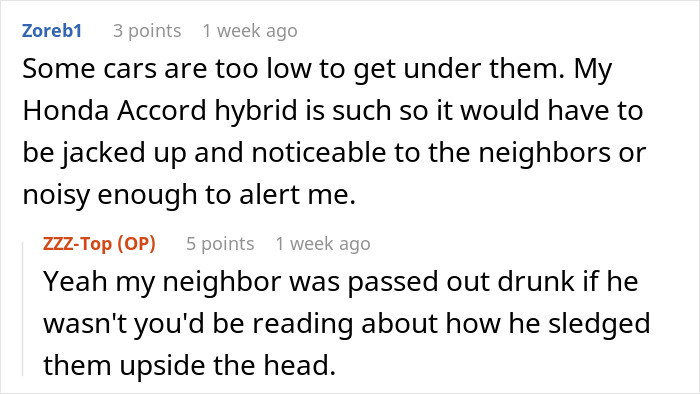 Zoreb1 3 points 1 week ago

Some cars are too low to get under them. My Honda Accord hybrid is such so it would have to be jacked up and noticeable to the neighbors or noisy enough to alert me.

ZZZ-Top (OP) 5 points 1 week ago

Yeah my neighbor was passed out drunk if he wasn't you'd be reading about how he sledged them upside the head.